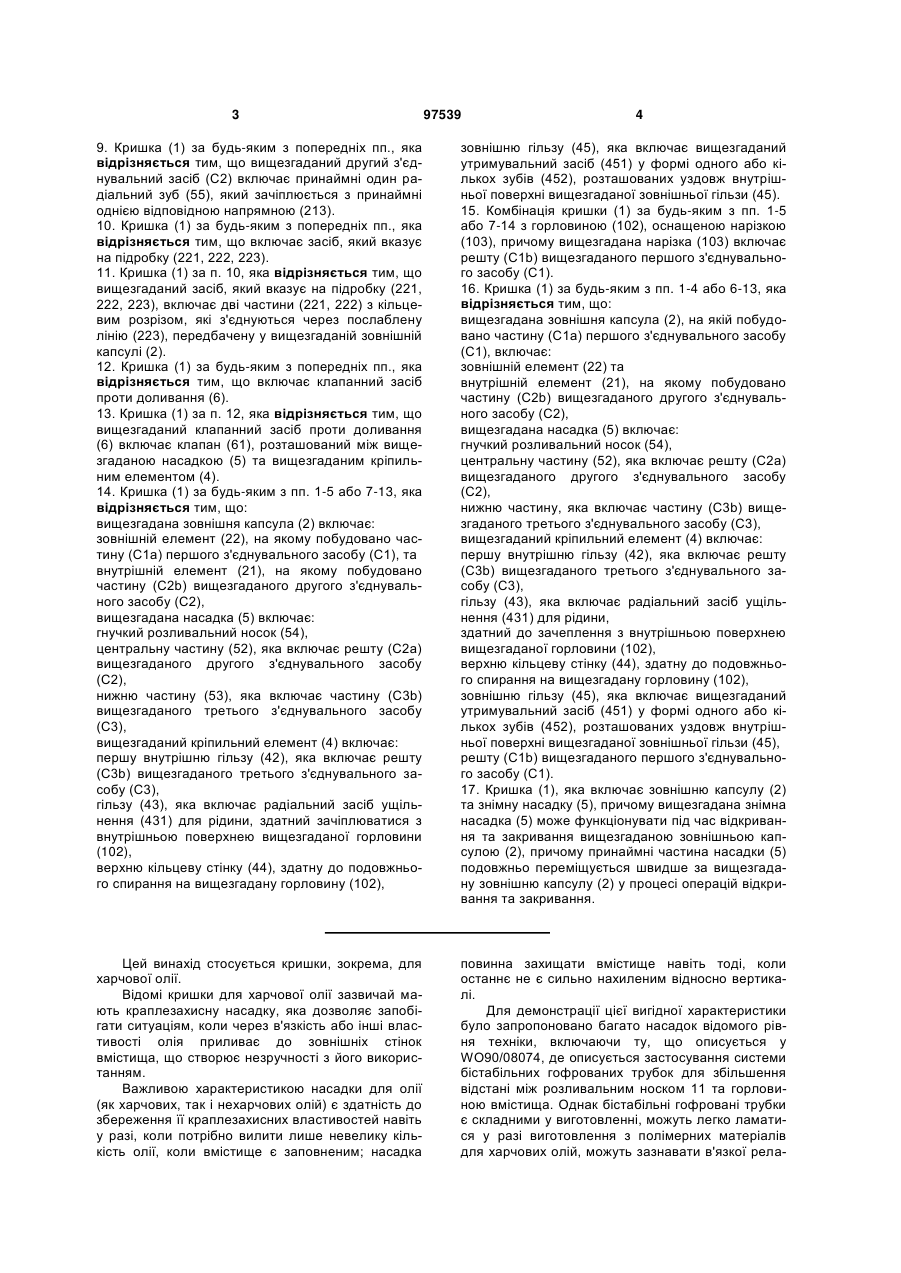 3 97539 4

9. Кришка (1) за будь-яким з попередніх пп., яка відрізняється тим, що вищезгаданий другий з'єднувальний засіб (С2) включає принаймні один радіальний зуб (55), який зачіплюється з принаймні однією відповідною напрямною (213).
10. Кришка (1) за будь-яким з попередніх пп., яка відрізняється тим, що включає засіб, який вказує на підробку (221, 222, 223).
11. Кришка (1) за п. 10, яка відрізняється тим, що вищезгаданий засіб, який вказує на підробку (221, 222, 223), включає дві частини (221, 222) з кільцевим розрізом, які з'єднуються через послаблену лінію (223), передбачену у вищезгаданій зовнішній капсулі (2).
12. Кришка (1) за будь-яким з попередніх пп., яка відрізняється тим, що включає клапанний засіб проти доливання (6).
13. Кришка (1) за п. 12, яка відрізняється тим, що вищезгаданий клапанний засіб проти доливання (6) включає клапан (61), розташований між вищезгаданою насадкою (5) та вищезгаданим кріпильним елементом (4).
14. Кришка (1) за будь-яким з пп. 1-5 або 7-13, яка відрізняється тим, що:
вищезгадана зовнішня капсула (2) включає:
зовнішній елемент (22), на якому побудовано частину (С1а) першого з'єднувального засобу (С1), та
внутрішній елемент (21), на якому побудовано частину (С2b) вищезгаданого другого з'єднувального засобу (С2),
вищезгадана насадка (5) включає:
гнучкий розливальний носок (54),
центральну частину (52), яка включає решту (С2а) вищезгаданого другого з'єднувального засобу (С2),
нижню частину (53), яка включає частину (С3b) вищезгаданого третього з'єднувального засобу (С3),
вищезгаданий кріпильний елемент (4) включає:
першу внутрішню гільзу (42), яка включає решту (С3b) вищезгаданого третього з'єднувального засобу (С3),
гільзу (43), яка включає радіальний засіб ущільнення (431) для рідини, здатний зачіплюватися з внутрішньою поверхнею вищезгаданої горловини (102),
верхню кільцеву стінку (44), здатну до подовжнього спирання на вищезгадану горловину (102),
зовнішню гільзу (45), яка включає вищезгаданий утримувальний засіб (451) у формі одного або кількох зубів (452), розташованих уздовж внутрішньої поверхні вищезгаданої зовнішньої гільзи (45).
15. Комбінація кришки (1) за будь-яким з пп. 1-5 або 7-14 з горловиною (102), оснащеною нарізкою (103), причому вищезгадана нарізка (103) включає решту (С1b) вищезгаданого першого з'єднувального засобу (С1).
16. Кришка (1) за будь-яким з пп. 1-4 або 6-13, яка відрізняється тим, що:
вищезгадана зовнішня капсула (2), на якій побудовано частину (С1а) першого з'єднувального засобу (С1), включає:
зовнішній елемент (22) та
внутрішній елемент (21), на якому побудовано частину (С2b) вищезгаданого другого з'єднувального засобу (С2),
вищезгадана насадка (5) включає:
гнучкий розливальний носок (54),
центральну частину (52), яка включає решту (С2а) вищезгаданого другого з'єднувального засобу (С2),
нижню частину, яка включає частину (С3b) вищезгаданого третього з'єднувального засобу (С3),
вищезгаданий кріпильний елемент (4) включає:
першу внутрішню гільзу (42), яка включає решту (С3b) вищезгаданого третього з'єднувального засобу (С3),
гільзу (43), яка включає радіальний засіб ущільнення (431) для рідини,
здатний до зачеплення з внутрішньою поверхнею вищезгаданої горловини (102),
верхню кільцеву стінку (44), здатну до подовжнього спирання на вищезгадану горловину (102),
зовнішню гільзу (45), яка включає вищезгаданий утримувальний засіб (451) у формі одного або кількох зубів (452), розташованих уздовж внутрішньої поверхні вищезгаданої зовнішньої гільзи (45),
решту (С1b) вищезгаданого першого з'єднувального засобу (С1).
17. Кришка (1), яка включає зовнішню капсулу (2) та знімну насадку (5), причому вищезгадана знімна насадка (5) може функціонувати під час відкривання та закривання вищезгаданою зовнішньою капсулою (2), причому принаймні частина насадки (5) подовжньо переміщується швидше за вищезгадану зовнішню капсулу (2) у процесі операцій відкривання та закривання.

Цей винахід стосується кришки, зокрема, для харчової олії.
Відомі кришки для харчової олії зазвичай мають краплезахисну насадку, яка дозволяє запобігати ситуаціям, коли через в'язкість або інші властивості олія приливає до зовнішніх стінок вмістища, що створює незручності з його використанням.
Важливою характеристикою насадки для олії (як харчових, так і нехарчових олій) є здатність до збереження її краплезахисних властивостей навіть у разі, коли потрібно вилити лише невелику кількість олії, коли вмістище є заповненим; насадка повинна захищати вмістище навіть тоді, коли останнє не є сильно нахиленим відносно вертикалі.
Для демонстрації цієї вигідної характеристики було запропоновано багато насадок відомого рівня техніки, включаючи ту, що описується у WO90/08074, де описується застосування системи бістабільних гофрованих трубок для збільшення відстані між розливальним носком 11 та горловиною вмістища. Однак бістабільні гофровані трубки є складними у виготовленні, можуть легко ламатися у разі виготовлення з полімерних матеріалів для харчових олій, можуть зазнавати в'язкої рела-